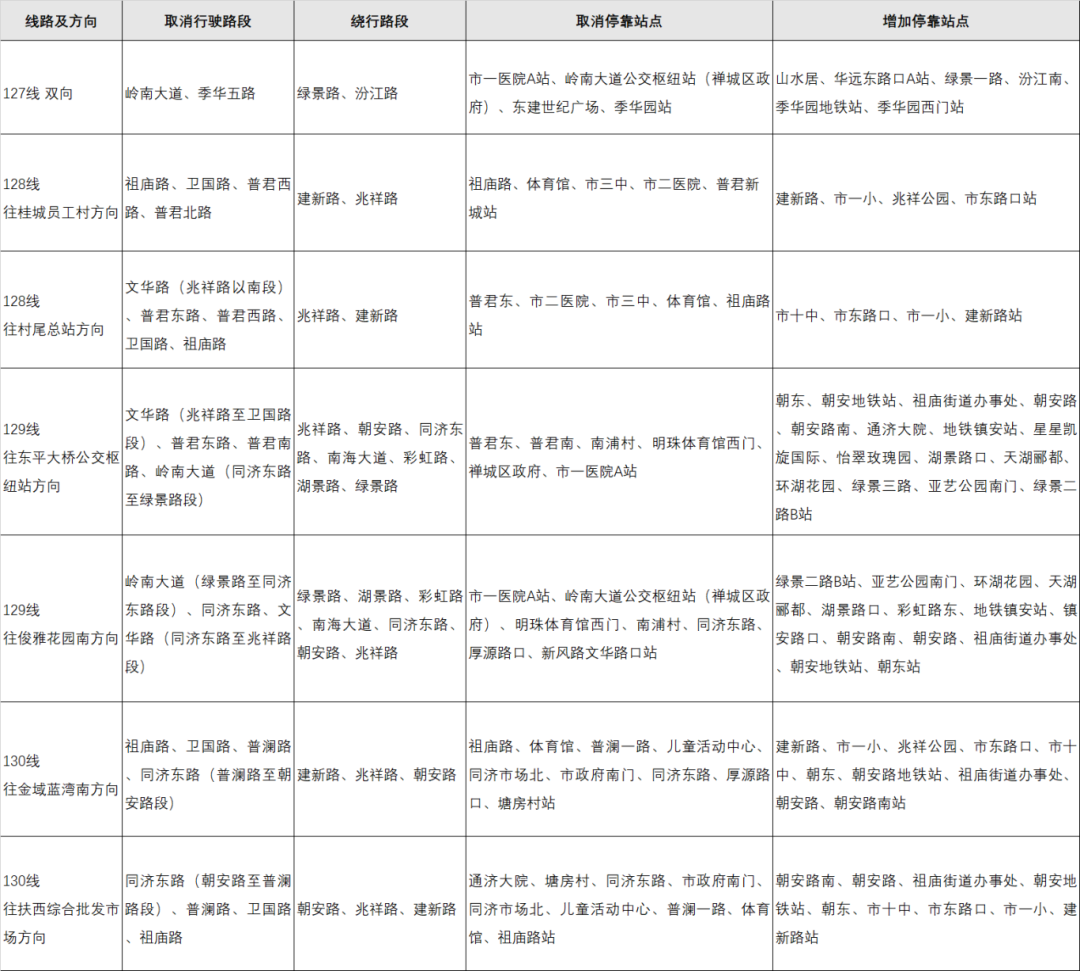 | 线路及方向 | 取消行驶路段 | 绕行路段 | 取消停靠站点 | 增加停靠站点 |
|---|---|---|---|---|
| 127线 双向 | 岭南大道、季华五路 | 绿景路、汾江路 | 市一医院A站、岭南大道公交枢纽站（禅城区政府）、东建世纪广场、季华园站 | 山水居、华远东路口A站、绿景一路、汾江南、季华园地铁站、季华园西门站 |
| 128线 往桂城员工村方向 | 祖庙路、卫国路、普君西路、普君北路 | 建新路、兆祥路 | 祖庙路、体育馆、市三中、市二医院、普君新城站 | 建新路、市一小、兆祥公园、市东路口站 |
| 128线 往村尾总站方向 | 文华路（兆祥路以南段）、普君东路、普君西路、卫国路、祖庙路 | 兆祥路、建新路 | 普君东、市二医院、市三中、体育馆、祖庙路站 | 市十中、市东路口、市一小、建新路站 |
| 129线 往东平大桥公交枢纽站方向 | 文华路（兆祥路至卫国路段）、普君东路、普君南路、岭南大道（同济东路至绿景路段） | 兆祥路、朝安路、同济东路、南海大道、彩虹路、湖景路、绿景路 | 普君东、普君南、南浦村、明珠体育馆西门、禅城区政府、市一医院A站 | 朝东、朝安地铁站、祖庙街道办事处、朝安路、朝安路南、通济大院、地铁镇安站、星星凯旋国际、怡翠玫瑰园、湖景路口、天湖郦都、环湖花园、绿景三路、亚艺公园南门、绿景二路B站 |
| 129线 往俊雅花园南方向 | 岭南大道（绿景路至同济东路段）、同济东路、文华路（同济东路至兆祥路段） | 绿景路、湖景路、彩虹路、南海大道、同济东路、朝安路、兆祥路 | 市一医院A站、岭南大道公交枢纽站（禅城区政府）、明珠体育馆西门、南浦村、同济东路、厚源路口、新风路文华路口站 | 绿景二路B站、亚艺公园南门、环湖花园、天湖郦都、湖景路口、彩虹路东、地铁镇安站、镇安路口、朝安路南、朝安路、祖庙街道办事处、朝安地铁站、朝东站 |
| 130线 往金域蓝湾南方向 | 祖庙路、卫国路、普澜路、同济东路（普澜路至朝安路段） | 建新路、兆祥路、朝安路 | 祖庙路、体育馆、普澜一路、儿童活动中心、同济市场北、市政府南门、同济东路、厚源路口、塘房村站 | 建新路、市一小、兆祥公园、市东路口、市十中、朝东、朝安路地铁站、祖庙街道办事处、朝安路、朝安路南站 |
| 130线 往扶西综合批发市场方向 | 同济东路（朝安路至普澜路段）、普澜路、卫国路、祖庙路 | 朝安路、兆祥路、建新路 | 通济大院、塘房村、同济东路、市政府南门、同济市场北、儿童活动中心、普澜一路、体育馆、祖庙路站 | 朝安路南、朝安路、祖庙街道办事处、朝安地铁站、朝东、市十中、市东路口、市一小、建新路站 |